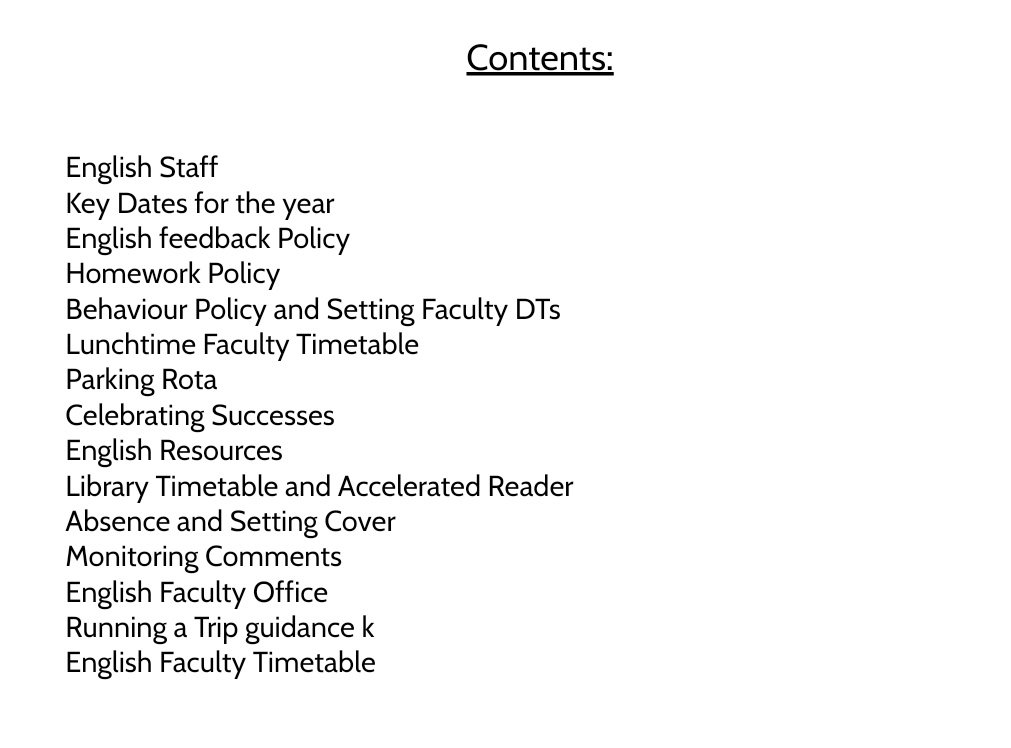 Contents:

English Staff
Key Dates for the year
English feedback Policy
Homework Policy
Behaviour Policy and Setting Faculty DTs
Lunchtime Faculty Timetable
Parking Rota
Celebrating Successes
English Resources
Library Timetable and Accelerated Reader
Absence and Setting Cover
Monitoring Comments
English Faculty Office
Running a Trip guidance k
English Faculty Timetable